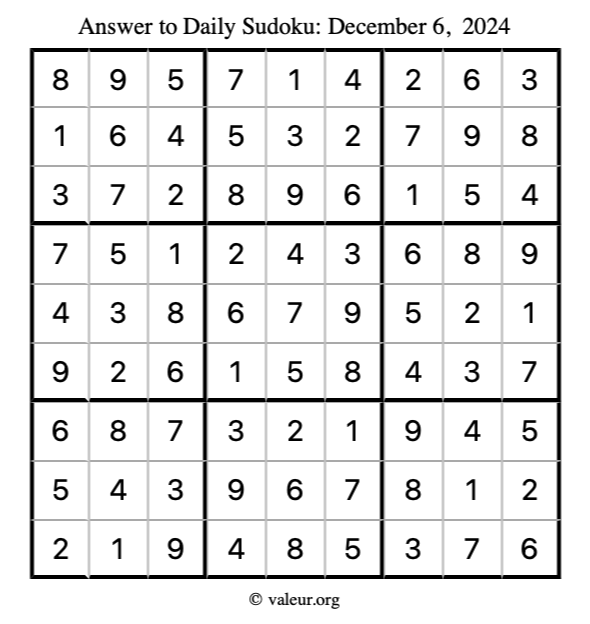 Answer to Daily Sudoku: December 6, 2024

| | | | | | | | | |
|---|---|---|---|---|---|---|---|---|
| 8 | 9 | 5 | 7 | 1 | 4 | 2 | 6 | 3 |
| 1 | 6 | 4 | 5 | 3 | 2 | 7 | 9 | 8 |
| 3 | 7 | 2 | 8 | 9 | 6 | 1 | 5 | 4 |
| 7 | 5 | 1 | 2 | 4 | 3 | 6 | 8 | 9 |
| 4 | 3 | 8 | 6 | 7 | 9 | 5 | 2 | 1 |
| 9 | 2 | 6 | 1 | 5 | 8 | 4 | 3 | 7 |
| 6 | 8 | 7 | 3 | 2 | 1 | 9 | 4 | 5 |
| 5 | 4 | 3 | 9 | 6 | 7 | 8 | 1 | 2 |
| 2 | 1 | 9 | 4 | 8 | 5 | 3 | 7 | 6 |

© valeur.org